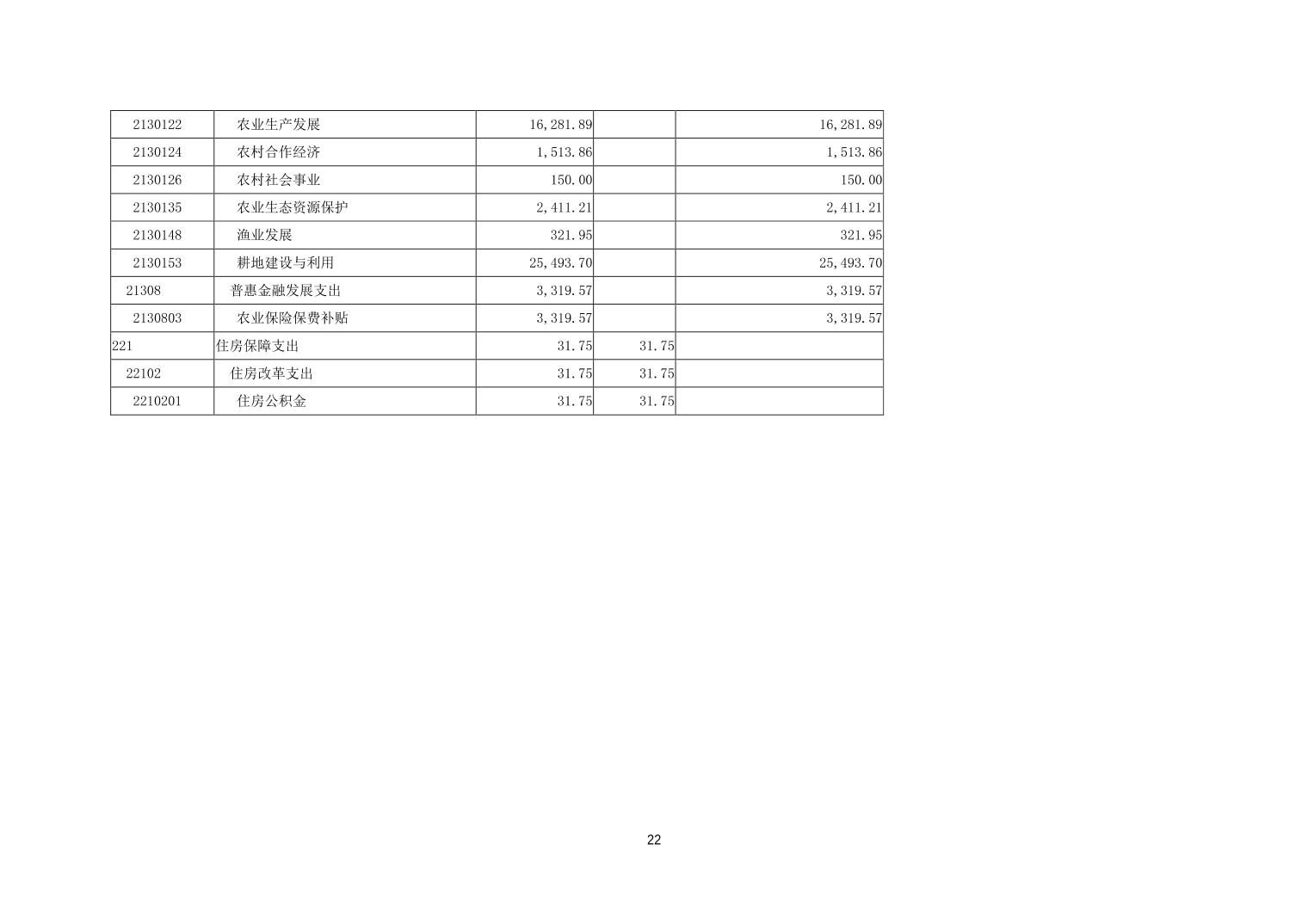 | 2130122 | 农业生产发展 | 16,281.89 |  | 16,281.89 |
|---|---|---|---|---|
| 2130124 | 农村合作经济 | 1,513.86 |  | 1,513.86 |
| 2130126 | 农村社会事业 | 150.00 |  | 150.00 |
| 2130135 | 农业生态资源保护 | 2,411.21 |  | 2,411.21 |
| 2130148 | 渔业发展 | 321.95 |  | 321.95 |
| 2130153 | 耕地建设与利用 | 25,493.70 |  | 25,493.70 |
| 21308 | 普惠金融发展支出 | 3,319.57 |  | 3,319.57 |
| 2130803 | 农业保险保费补贴 | 3,319.57 |  | 3,319.57 |
| 221 | 住房保障支出 | 31.75 | 31.75 |  |
| 22102 | 住房改革支出 | 31.75 | 31.75 |  |
| 2210201 | 住房公积金 | 31.75 | 31.75 |  |

22